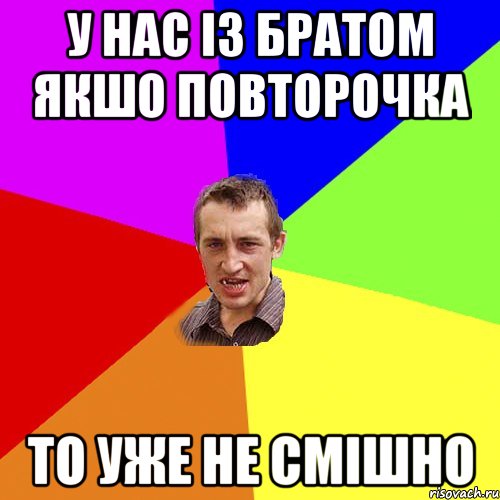 У НАС ІЗ БРАТОМ ЯКШО ПОВТОРОЧКА

ТО УЖЕ НЕ СМІШНО

risovach.ru